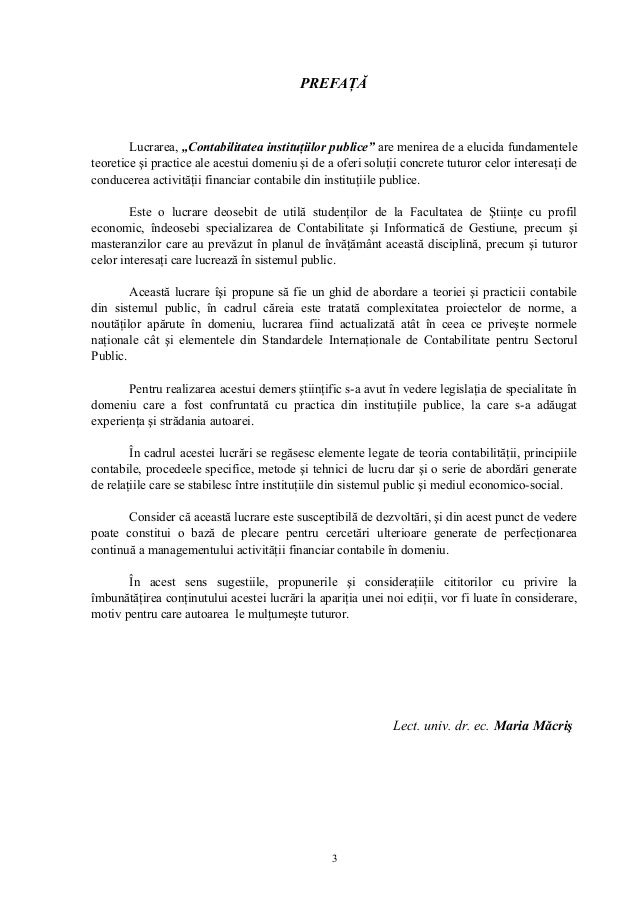 PREFAȚĂ

Lucrarea, „Contabilitatea instituțiilor publice” are menirea de a elucida fundamentele teoretice și practice ale acestui domeniu și de a oferi soluții concrete tuturor celor interesați de conducerea activității financiar contabile din instituțiile publice.

Este o lucrare deosebit de utilă studenților de la Facultatea de Științe cu profil economic, îndeosebi specializarea de Contabilitate și Informatică de Gestiune, precum și masteranzilor care au prevăzut în planul de învățământ această disciplină, precum și tuturor celor interesați care lucrează în sistemul public.

Această lucrare își propune să fie un ghid de abordare a teoriei și practicii contabile din sistemul public, în cadrul căreia este tratată complexitatea proiectelor de norme, a noutăților apărute în domeniu, lucrarea fiind actualizată atât în ceea ce privește normele naționale cât și elementele din Standardele Internaționale de Contabilitate pentru Sectorul Public.

Pentru realizarea acestui demers științific s-a avut în vedere legislația de specialitate în domeniu care a fost confruntată cu practica din instituțiile publice, la care s-a adăugat experiența și strădania autoarei.

În cadrul acestei lucrări se regăsesc elemente legate de teoria contabilității, principiile contabile, procedeele specifice, metode și tehnici de lucru dar și o serie de abordări generate de relațiile care se stabilesc între instituțiile din sistemul public și mediul economico-social.

Consider că această lucrare este susceptibilă de dezvoltări, și din acest punct de vedere poate constitui o bază de plecare pentru cercetări ulterioare generate de perfecționarea continuă a managementului activității financiar contabile în domeniu.

În acest sens sugestiile, propunerile și considerațiile cititorilor cu privire la îmbunătățirea conținutului acestei lucrări la apariția unei noi ediții, vor fi luate în considerare, motiv pentru care autoarea le mulțumește tuturor.

Lect. univ. dr. ec. Maria Măcriș

3